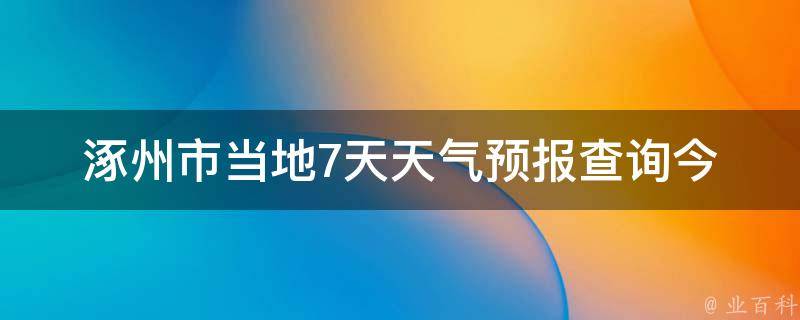 涿州市当地7天天气预报查询今

@ 业百科